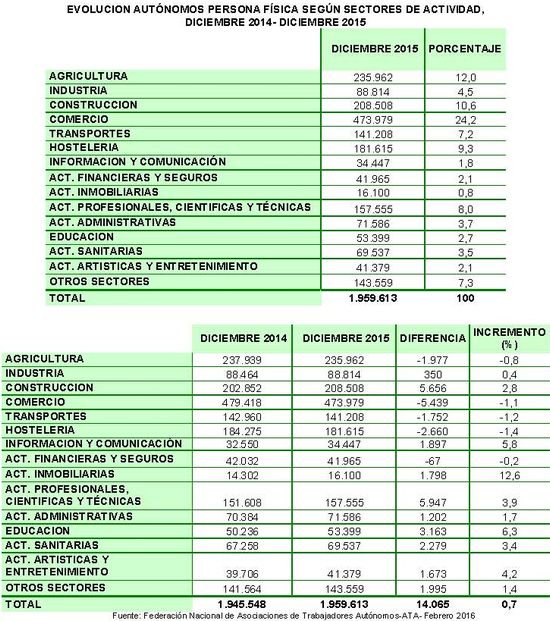 EVOLUCION AUTÓNOMOS PERSONA FÍSICA SEGÚN SECTORES DE ACTIVIDAD, DICIEMBRE 2014- DICIEMBRE 2015

| | DICIEMBRE 2015 | PORCENTAJE |
|---|---|---|
| AGRICULTURA | 235.962 | 12,0 |
| INDUSTRIA | 88.814 | 4,5 |
| CONSTRUCCION | 208.508 | 10,6 |
| COMERCIO | 473.979 | 24,2 |
| TRANSPORTES | 141.208 | 7,2 |
| HOSTELERIA | 181.615 | 9,3 |
| INFORMACION Y COMUNICACIÓN | 34.447 | 1,8 |
| ACT. FINANCIERAS Y SEGUROS | 41.965 | 2,1 |
| ACT. INMOBILIARIAS | 16.100 | 0,8 |
| ACT. PROFESIONALES, CIENTIFICAS Y TÉCNICAS | 157.555 | 8,0 |
| ACT. ADMINISTRATIVAS | 71.586 | 3,7 |
| EDUCACION | 53.399 | 2,7 |
| ACT. SANITARIAS | 69.537 | 3,5 |
| ACT. ARTISTICAS Y ENTRETENIMIENTO | 41.379 | 2,1 |
| OTROS SECTORES | 143.559 | 7,3 |
| TOTAL | 1.959.613 | 100 |

| | DICIEMBRE 2014 | DICIEMBRE 2015 | DIFERENCIA | INCREMENTO (%) |
|---|---|---|---|---|
| AGRICULTURA | 237.939 | 235.962 | -1.977 | -0,8 |
| INDUSTRIA | 88.464 | 88.814 | 350 | 0,4 |
| CONSTRUCCION | 202.852 | 208.508 | 5.656 | 2,8 |
| COMERCIO | 479.418 | 473.979 | -5.439 | -1,1 |
| TRANSPORTES | 142.960 | 141.208 | -1.752 | -1,2 |
| HOSTELERIA | 184.275 | 181.615 | -2.660 | -1,4 |
| INFORMACION Y COMUNICACIÓN | 32.550 | 34.447 | 1.897 | 5,8 |
| ACT. FINANCIERAS Y SEGUROS | 42.032 | 41.965 | -67 | -0,2 |
| ACT. INMOBILIARIAS | 14.302 | 16.100 | 1.798 | 12,6 |
| ACT. PROFESIONALES, CIENTIFICAS Y TÉCNICAS | 151.608 | 157.555 | 5.947 | 3,9 |
| ACT. ADMINISTRATIVAS | 70.384 | 71.586 | 1.202 | 1,7 |
| EDUCACION | 50.236 | 53.399 | 3.163 | 6,3 |
| ACT. SANITARIAS | 67.258 | 69.537 | 2.279 | 3,4 |
| ACT. ARTISTICAS Y ENTRETENIMIENTO | 39.706 | 41.379 | 1.673 | 4,2 |
| OTROS SECTORES | 141.564 | 143.559 | 1.995 | 1,4 |
| TOTAL | 1.945.548 | 1.959.613 | 14.065 | 0,7 |

Fuente: Federación Nacional de Asociaciones de Trabajadores Autónomos-ATA- Febrero 2016